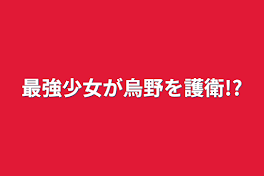 最強少女が烏野を護衛!?